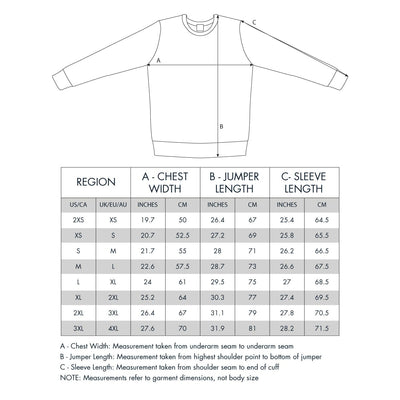 C

A

B

| REGION | | A - CHEST WIDTH | | B - JUMPER LENGTH | | C- SLEEVE LENGTH | |
|---|---|---|---|---|---|---|---|
| US/CA | UK/EU/AU | INCHES | CM | INCHES | CM | INCHES | CM |
| 2XS | XS | 19.7 | 50 | 26.4 | 67 | 25.4 | 64.5 |
| XS | S | 20.7 | 52.5 | 27.2 | 69 | 25.8 | 65.5 |
| S | M | 21.7 | 55 | 28 | 71 | 26.2 | 66.5 |
| M | L | 22.6 | 57.5 | 28.7 | 73 | 26.6 | 67.5 |
| L | XL | 24 | 61 | 29.5 | 75 | 27 | 68.5 |
| XL | 2XL | 25.2 | 64 | 30.3 | 77 | 27.4 | 69.5 |
| 2XL | 3XL | 26.4 | 67 | 31.1 | 79 | 27.8 | 70.5 |
| 3XL | 4XL | 27.6 | 70 | 31.9 | 81 | 28.2 | 71.5 |

A - Chest Width: Measurement taken from underarm seam to underarm seam
B - Jumper Length: Measurement taken from highest shoulder point to bottom of jumper
C - Sleeve Length: Measurement taken from shoulder seam to end of cuff
NOTE: Measurements refer to garment dimensions, not body size